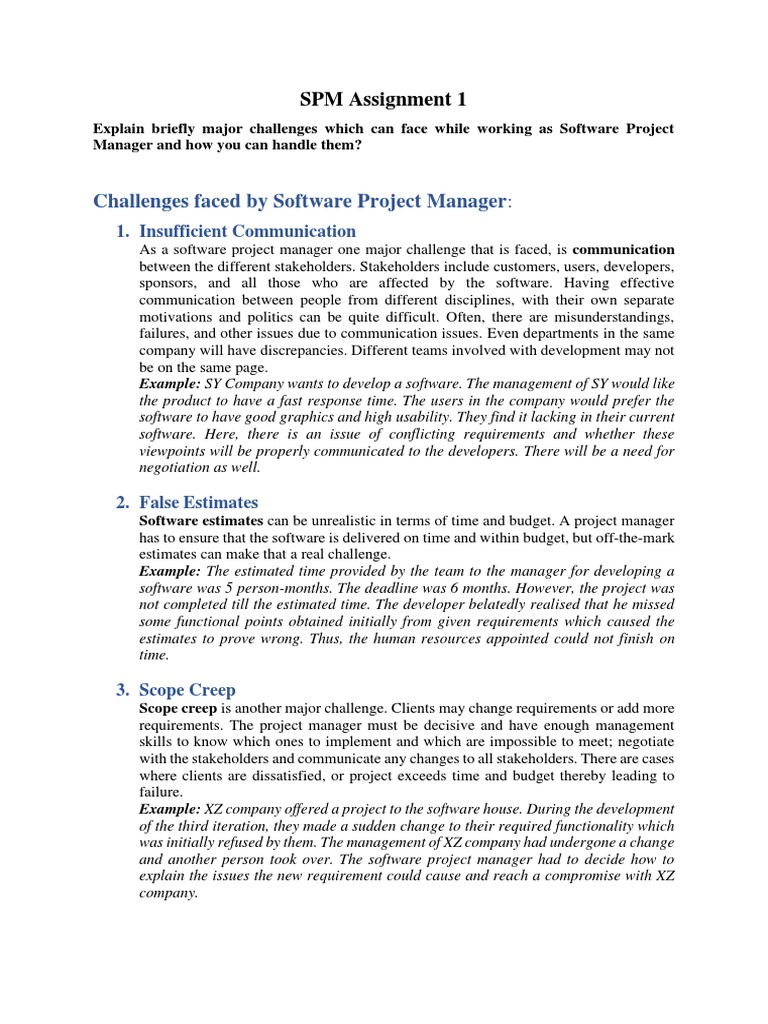 SPM Assignment 1

Explain briefly major challenges which can face while working as Software Project Manager and how you can handle them?

Challenges faced by Software Project Manager:

1. Insufficient Communication

As a software project manager one major challenge that is faced, is communication between the different stakeholders. Stakeholders include customers, users, developers, sponsors, and all those who are affected by the software. Having effective communication between people from different disciplines, with their own separate motivations and politics can be quite difficult. Often, there are misunderstandings, failures, and other issues due to communication issues. Even departments in the same company will have discrepancies. Different teams involved with development may not be on the same page.

Example: SY Company wants to develop a software. The management of SY would like the product to have a fast response time. The users in the company would prefer the software to have good graphics and high usability. They find it lacking in their current software. Here, there is an issue of conflicting requirements and whether these viewpoints will be properly communicated to the developers. There will be a need for negotiation as well.

2. False Estimates

Software estimates can be unrealistic in terms of time and budget. A project manager has to ensure that the software is delivered on time and within budget, but off-the-mark estimates can make that a real challenge.

Example: The estimated time provided by the team to the manager for developing a software was 5 person-months. The deadline was 6 months. However, the project was not completed till the estimated time. The developer belatedly realised that he missed some functional points obtained initially from given requirements which caused the estimates to prove wrong. Thus, the human resources appointed could not finish on time.

3. Scope Creep

Scope creep is another major challenge. Clients may change requirements or add more requirements. The project manager must be decisive and have enough management skills to know which ones to implement and which are impossible to meet; negotiate with the stakeholders and communicate any changes to all stakeholders. There are cases where clients are dissatisfied, or project exceeds time and budget thereby leading to failure.

Example: XZ company offered a project to the software house. During the development of the third iteration, they made a sudden change to their required functionality which was initially refused by them. The management of XZ company had undergone a change and another person took over. The software project manager had to decide how to explain the issues the new requirement could cause and reach a compromise with XZ company.